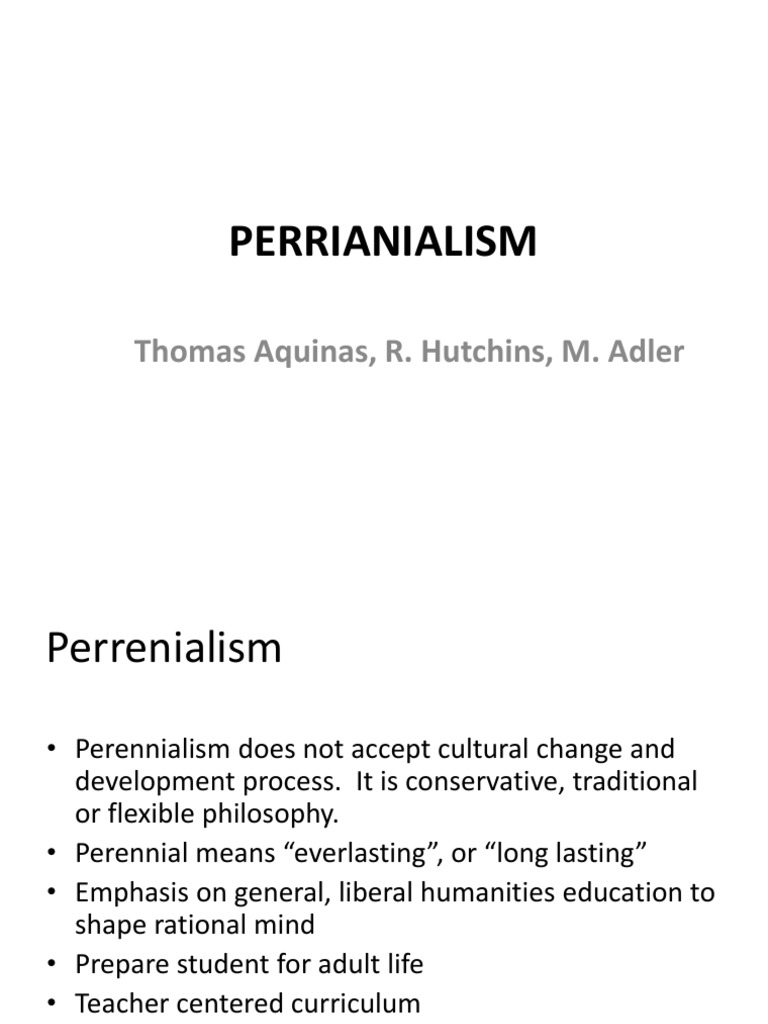 PERRIANIALISM

Thomas Aquinas, R. Hutchins, M. Adler

Perrenialism

• Perennialism does not accept cultural change and development process. It is conservative, traditional or flexible philosophy.
• Perennial means “everlasting”, or “long lasting”
• Emphasis on general, liberal humanities education to shape rational mind
• Prepare student for adult life
• Teacher centered curriculum